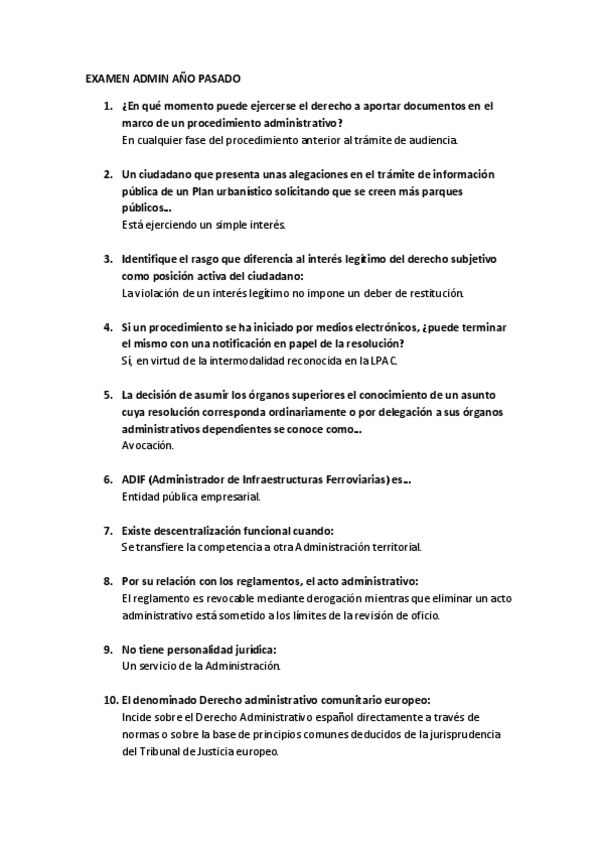 EXAMEN ADMIN AÑO PASADO

1. ¿En qué momento puede ejercerse el derecho a aportar documentos en el marco de un procedimiento administrativo?
En cualquier fase del procedimiento anterior al trámite de audiencia.

2. Un ciudadano que presenta unas alegaciones en el trámite de información pública de un Plan urbanístico solicitando que se creen más parques públicos…
Está ejerciendo un simple interés.

3. Identifique el rasgo que diferencia al interés legítimo del derecho subjetivo como posición activa del ciudadano:
La violación de un interés legítimo no impone un deber de restitución.

4. Si un procedimiento se ha iniciado por medios electrónicos, ¿puede terminar el mismo con una notificación en papel de la resolución?
Sí, en virtud de la intermodalidad reconocida en la LPAC.

5. La decisión de asumir los órganos superiores el conocimiento de un asunto cuya resolución corresponda ordinariamente o por delegación a sus órganos administrativos dependientes se conoce como…
Avocación.

6. ADIF (Administrador de Infraestructuras Ferroviarias) es…
Entidad pública empresarial.

7. Existe descentralización funcional cuando:
Se transfiere la competencia a otra Administración territorial.

8. Por su relación con los reglamentos, el acto administrativo:
El reglamento es revocable mediante derogación mientras que eliminar un acto administrativo está sometido a los límites de la revisión de oficio.

9. No tiene personalidad jurídica:
Un servicio de la Administración.

10. El denominado Derecho administrativo comunitario europeo:
Incide sobre el Derecho Administrativo español directamente a través de normas o sobre la base de principios comunes deducidos de la jurisprudencia del Tribunal de Justicia europeo.